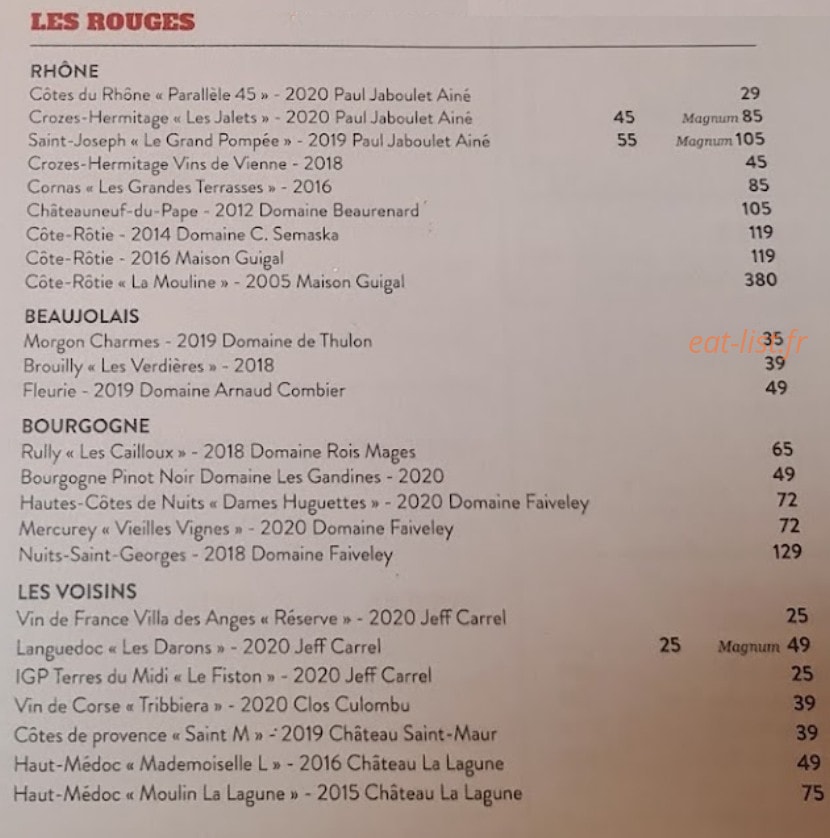 LES ROUGES

RHÔNE
Côtes du Rhône « Parallèle 45 » - 2020 Paul Jaboulet Ainé 29
Crozes-Hermitage « Les Jalets » - 2020 Paul Jaboulet Ainé 45 Magnum 85
Saint-Joseph « Le Grand Pompée » - 2019 Paul Jaboulet Ainé 55 Magnum 105
Crozes-Hermitage Vins de Vienne - 2018 45
Cornas « Les Grandes Terrasses » - 2016 85
Châteauneuf-du-Pape - 2012 Domaine Beaurenard 105
Côte-Rôtie - 2014 Domaine C. Semaska 119
Côte-Rôtie - 2016 Maison Guigal 119
Côte-Rôtie « La Mouline » - 2005 Maison Guigal 380

BEAUJOLAIS
Morgon Charmes - 2019 Domaine de Thulon 35
Brouilly « Les Verdières » - 2018 39
Fleurie - 2019 Domaine Arnaud Combier 49

eat-list.fr

BOURGOGNE
Rully « Les Cailloux » - 2018 Domaine Rois Mages 65
Bourgogne Pinot Noir Domaine Les Gandines - 2020 49
Hautes-Côtes de Nuits « Dames Huguettes » - 2020 Domaine Faiveley 72
Mercurey « Vieilles Vignes » - 2020 Domaine Faiveley 72
Nuits-Saint-Georges - 2018 Domaine Faiveley 129

LES VOISINS
Vin de France Villa des Anges « Réserve » - 2020 Jeff Carrel 25
Languedoc « Les Darons » - 2020 Jeff Carrel 25 Magnum 49
IGP Terres du Midi « Le Fiston » - 2020 Jeff Carrel 25
Vin de Corse « Tribbiera » - 2020 Clos Culombu 39
Côtes de provence « Saint M » - 2019 Château Saint-Maur 39
Haut-Médoc « Mademoiselle L » - 2016 Château La Lagune 49
Haut-Médoc « Moulin La Lagune » - 2015 Château La Lagune 75